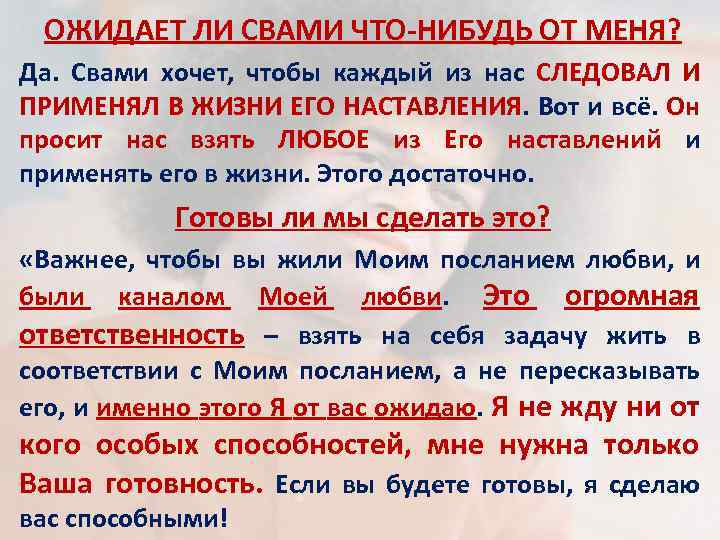 ОЖИДАЕТ ЛИ СВАМИ ЧТО-НИБУДЬ ОТ МЕНЯ?

Да. Свами хочет, чтобы каждый из нас СЛЕДОВАЛ И ПРИМЕНЯЛ В ЖИЗНИ ЕГО НАСТАВЛЕНИЯ. Вот и всё. Он просит нас взять ЛЮБОЕ из Его наставлений и применять его в жизни. Этого достаточно.

Готовы ли мы сделать это?

«Важнее, чтобы вы жили Моим посланием любви, и были каналом Моей любви. Это огромная ответственность – взять на себя задачу жить в соответствии с Моим посланием, а не пересказывать его, и именно этого Я от вас ожидаю. Я не жду ни от кого особых способностей, мне нужна только Ваша готовность. Если вы будете готовы, я сделаю вас способными!